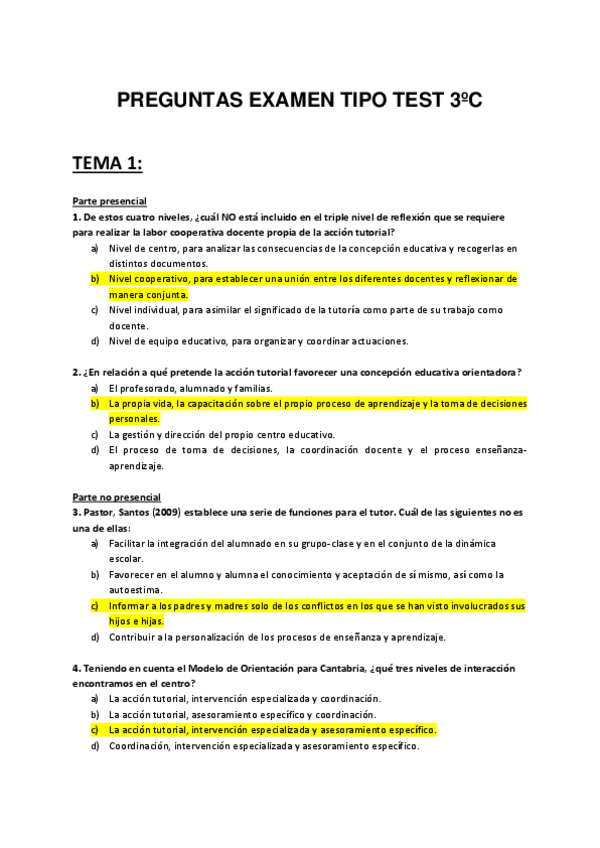 PREGUNTAS EXAMEN TIPO TEST 3ºC

TEMA 1:

Parte presencial

1. De estos cuatro niveles, ¿cuál NO está incluido en el triple nivel de reflexión que se requiere para realizar la labor cooperativa docente propia de la acción tutorial?

a) Nivel de centro, para analizar las consecuencias de la concepción educativa y recogerlas en distintos documentos.
b) Nivel cooperativo, para establecer una unión entre los diferentes docentes y reflexionar de manera conjunta.
c) Nivel individual, para asimilar el significado de la tutoría como parte de su trabajo como docente.
d) Nivel de equipo educativo, para organizar y coordinar actuaciones.

2. ¿En relación a qué pretende la acción tutorial favorecer una concepción educativa orientadora?

a) El profesorado, alumnado y familias.
b) La propia vida, la capacitación sobre el propio proceso de aprendizaje y la toma de decisiones personales.
c) La gestión y dirección del propio centro educativo.
d) El proceso de toma de decisiones, la coordinación docente y el proceso enseñanza-aprendizaje.

Parte no presencial

3. Pastor, Santos (2009) establece una serie de funciones para el tutor. Cuál de las siguientes no es una de ellas:

a) Facilitar la integración del alumnado en su grupo-clase y en el conjunto de la dinámica escolar.
b) Favorecer en el alumno y alumna el conocimiento y aceptación de sí mismo, así como la autoestima.
c) Informar a los padres y madres solo de los conflictos en los que se han visto involucrados sus hijos e hijas.
d) Contribuir a la personalización de los procesos de enseñanza y aprendizaje.

4. Teniendo en cuenta el Modelo de Orientación para Cantabria, ¿qué tres niveles de interacción encontramos en el centro?

a) La acción tutorial, intervención especializada y coordinación.
b) La acción tutorial, asesoramiento específico y coordinación.
c) La acción tutorial, intervención especializada y asesoramiento específico.
d) Coordinación, intervención especializada y asesoramiento específico.